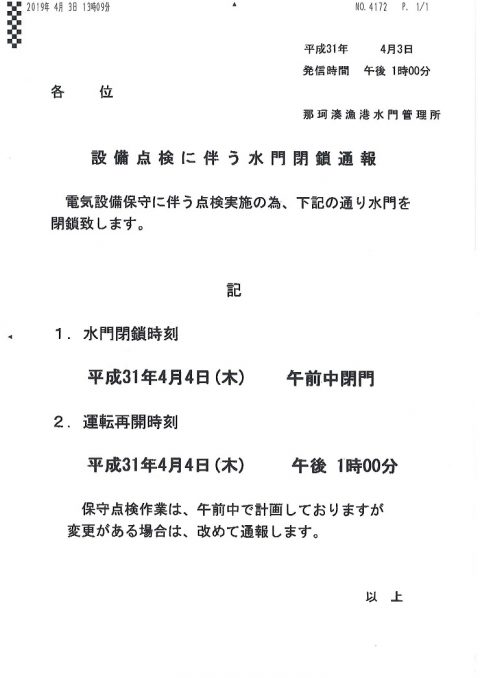 2019年 4月 3日 13時09分　　NO. 4172　P. 1/1

平成31年　4月3日
発信時間　午後 1時00分

各　位

那珂湊漁港水門管理所

設備点検に伴う水門閉鎖通報

電気設備保守に伴う点検実施の為、下記の通り水門を閉鎖致します。

記

1．水門閉鎖時刻

平成31年4月4日（木）　午前中閉門

2．運転再開時刻

平成31年4月4日（木）　午後 1時00分

保守点検作業は、午前中で計画しておりますが変更がある場合は、改めて通報します。

以　上